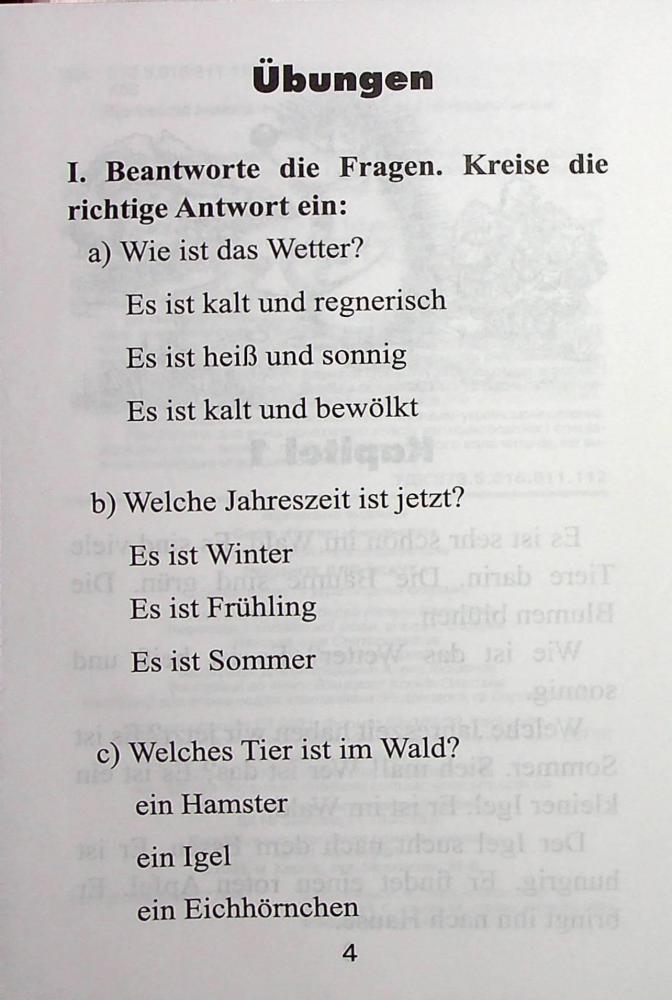 Übungen

I. Beantworte die Fragen. Kreise die richtige Antwort ein:

a) Wie ist das Wetter?

Es ist kalt und regnerisch

Es ist heiß und sonnig

Es ist kalt und bewölkt

b) Welche Jahreszeit ist jetzt?

Es ist Winter

Es ist Frühling

Es ist Sommer

c) Welches Tier ist im Wald?

ein Hamster

ein Igel

ein Eichhörnchen

4